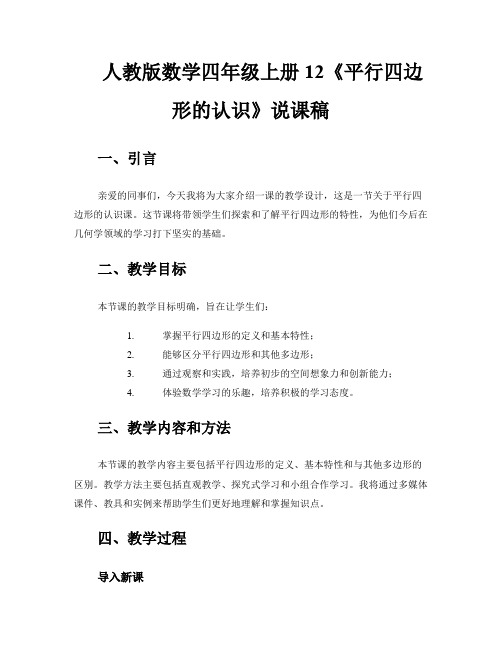 人教版数学四年级上册 12《平行四边形的认识》说课稿

一、引言

亲爱的同事们，今天我将为大家介绍一课的教学设计，这是一节关于平行四边形的认识课。这节课将带领学生们探索和了解平行四边形的特性，为他们今后在几何学领域的学习打下坚实的基础。

二、教学目标

本节课的教学目标明确，旨在让学生们：

1. 掌握平行四边形的定义和基本特性；
2. 能够区分平行四边形和其他多边形；
3. 通过观察和实践，培养初步的空间想象力和创新能力；
4. 体验数学学习的乐趣，培养积极的学习态度。

三、教学内容和方法

本节课的教学内容主要包括平行四边形的定义、基本特性和与其他多边形的区别。教学方法主要包括直观教学、探究式学习和小组合作学习。我将通过多媒体课件、教具和实例来帮助学生们更好地理解和掌握知识点。

四、教学过程

导入新课